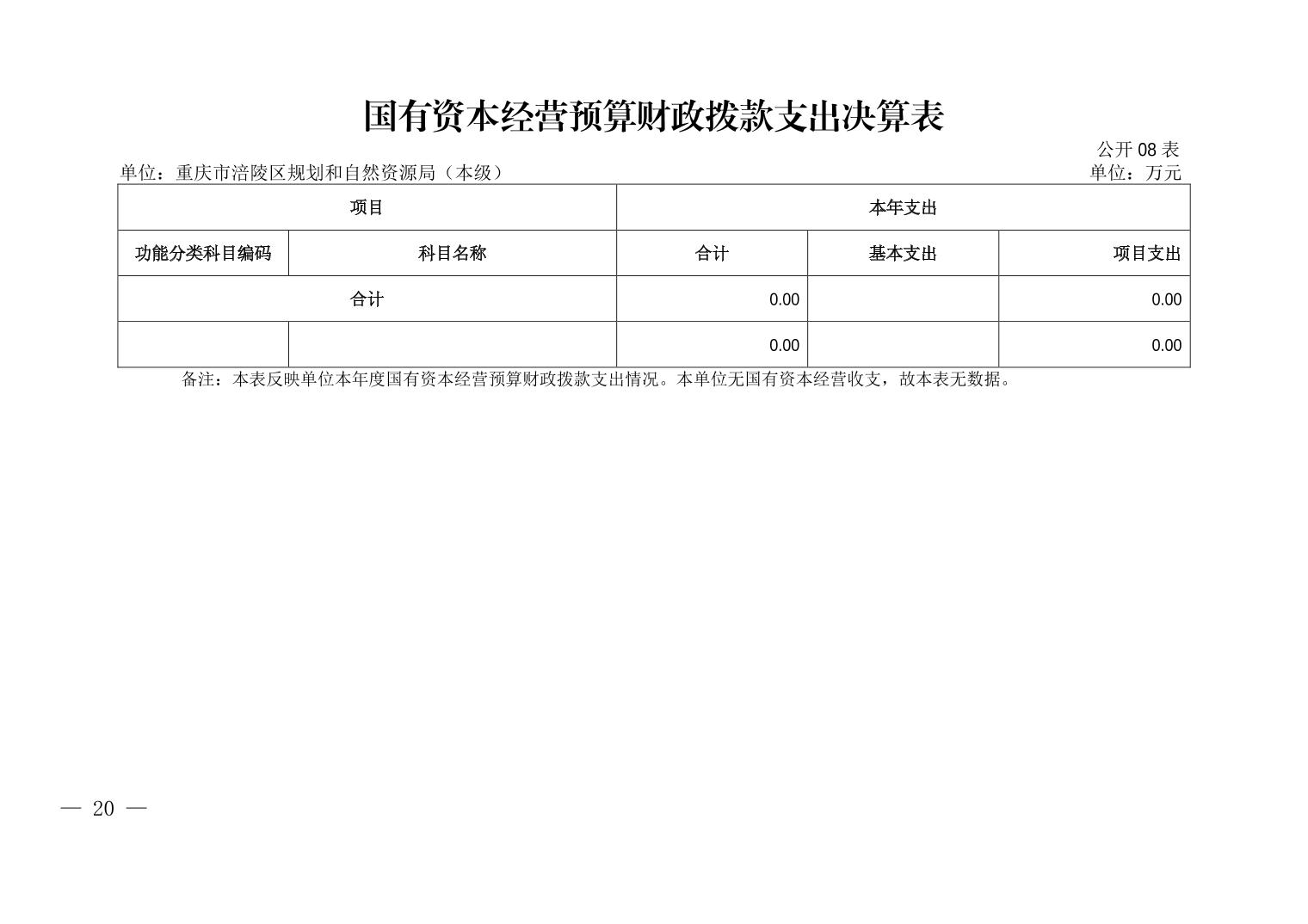 国有资本经营预算财政拨款支出决算表

公开 08 表

单位：重庆市涪陵区规划和自然资源局（本级）

单位：万元

| 项目 | | 本年支出 | | |
|---|---|---|---|---|
| 功能分类科目编码 | 科目名称 | 合计 | 基本支出 | 项目支出 |
| 合计 | | 0.00 | | 0.00 |
| | | 0.00 | | 0.00 |

备注：本表反映单位本年度国有资本经营预算财政拨款支出情况。本单位无国有资本经营收支，故本表无数据。

— 20 —